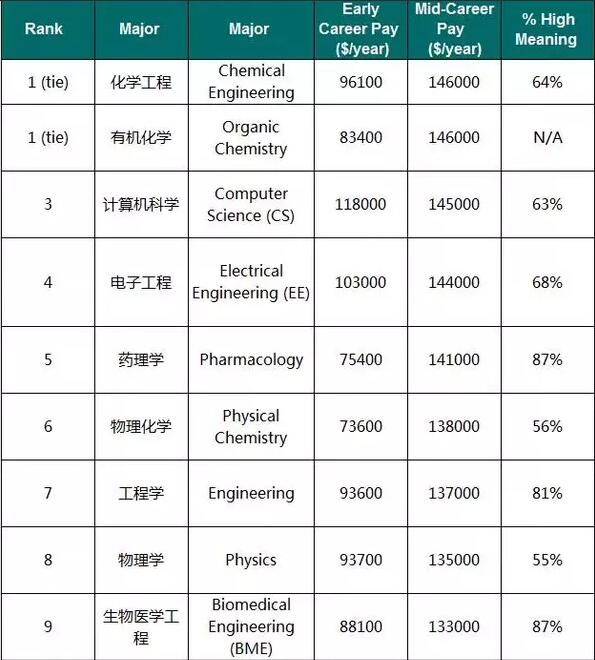 | Rank | Major | Major | Early Career Pay ($/year) | Mid-Career Pay ($/year) | % High Meaning |
|---|---|---|---|---|---|
| 1 (tie) | 化学工程 | Chemical Engineering | 96100 | 146000 | 64% |
| 1 (tie) | 有机化学 | Organic Chemistry | 83400 | 146000 | N/A |
| 3 | 计算机科学 | Computer Science (CS) | 118000 | 145000 | 63% |
| 4 | 电子工程 | Electrical Engineering (EE) | 103000 | 144000 | 68% |
| 5 | 药理学 | Pharmacology | 75400 | 141000 | 87% |
| 6 | 物理化学 | Physical Chemistry | 73600 | 138000 | 56% |
| 7 | 工程学 | Engineering | 93600 | 137000 | 81% |
| 8 | 物理学 | Physics | 93700 | 135000 | 55% |
| 9 | 生物医学工程 | Biomedical Engineering (BME) | 88100 | 133000 | 87% |